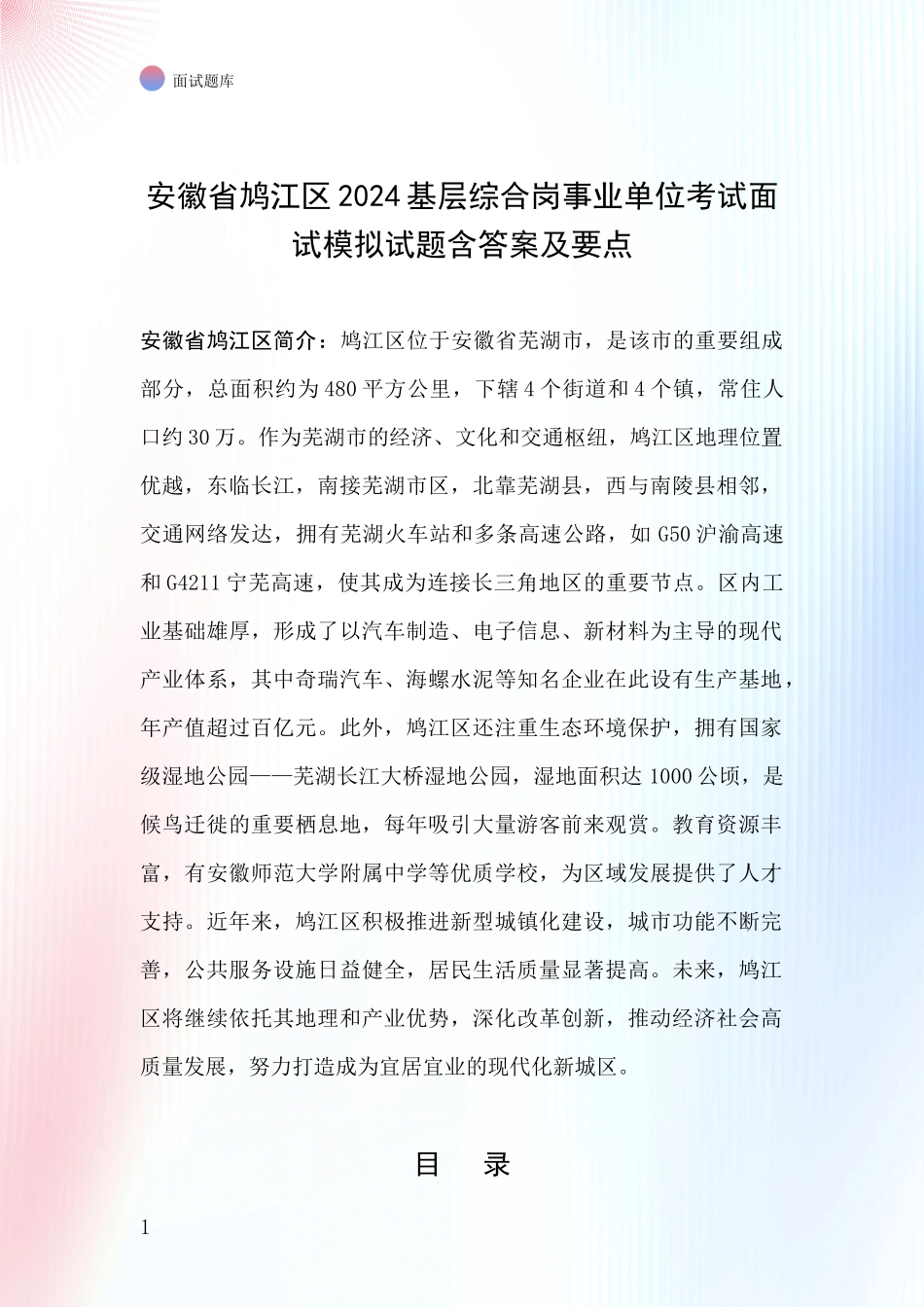 面试题库

安徽省鸠江区2024基层综合岗事业单位考试面试模拟试题含答案及要点

安徽省鸠江区简介：鸠江区位于安徽省芜湖市，是该市的重要组成部分，总面积约为480平方公里，下辖4个街道和4个镇，常住人口约30万。作为芜湖市的经济、文化和交通枢纽，鸠江区地理位置优越，东临长江，南接芜湖市区，北靠芜湖县，西与南陵县相邻，交通网络发达，拥有芜湖火车站和多条高速公路，如G50沪渝高速和G4211宁芜高速，使其成为连接长三角地区的重要节点。区内工业基础雄厚，形成了以汽车制造、电子信息、新材料为主导的现代产业体系，其中奇瑞汽车、海螺水泥等知名企业在此设有生产基地，年产值超过百亿元。此外，鸠江区还注重生态环境保护，拥有国家级湿地公园——芜湖长江大桥湿地公园，湿地面积达1000公顷，是候鸟迁徙的重要栖息地，每年吸引大量游客前来观赏。教育资源丰富，有安徽师范大学附属中学等优质学校，为区域发展提供了人才支持。近年来，鸠江区积极推进新型城镇化建设，城市功能不断完善，公共服务设施日益健全，居民生活质量显著提高。未来，鸠江区将继续依托其地理和产业优势，深化改革创新，推动经济社会高质量发展，努力打造成为宜居宜业的现代化新城区。

目 录

1